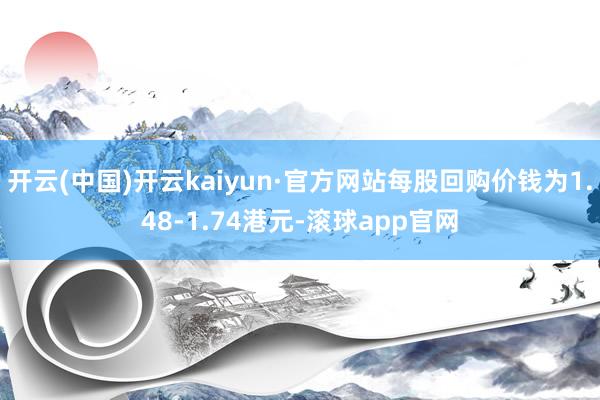 开云(中国)开云kaiyun·官方网站每股回购价钱为1.48-1.74港元-滚球app官网